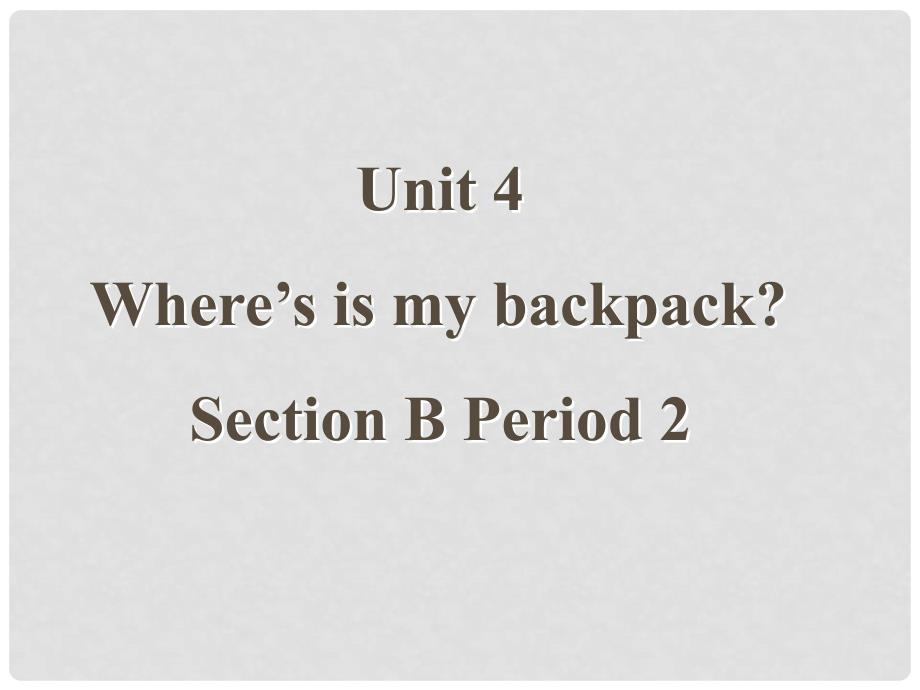 Unit 4

Where’s is my backpack?

Section B Period 2